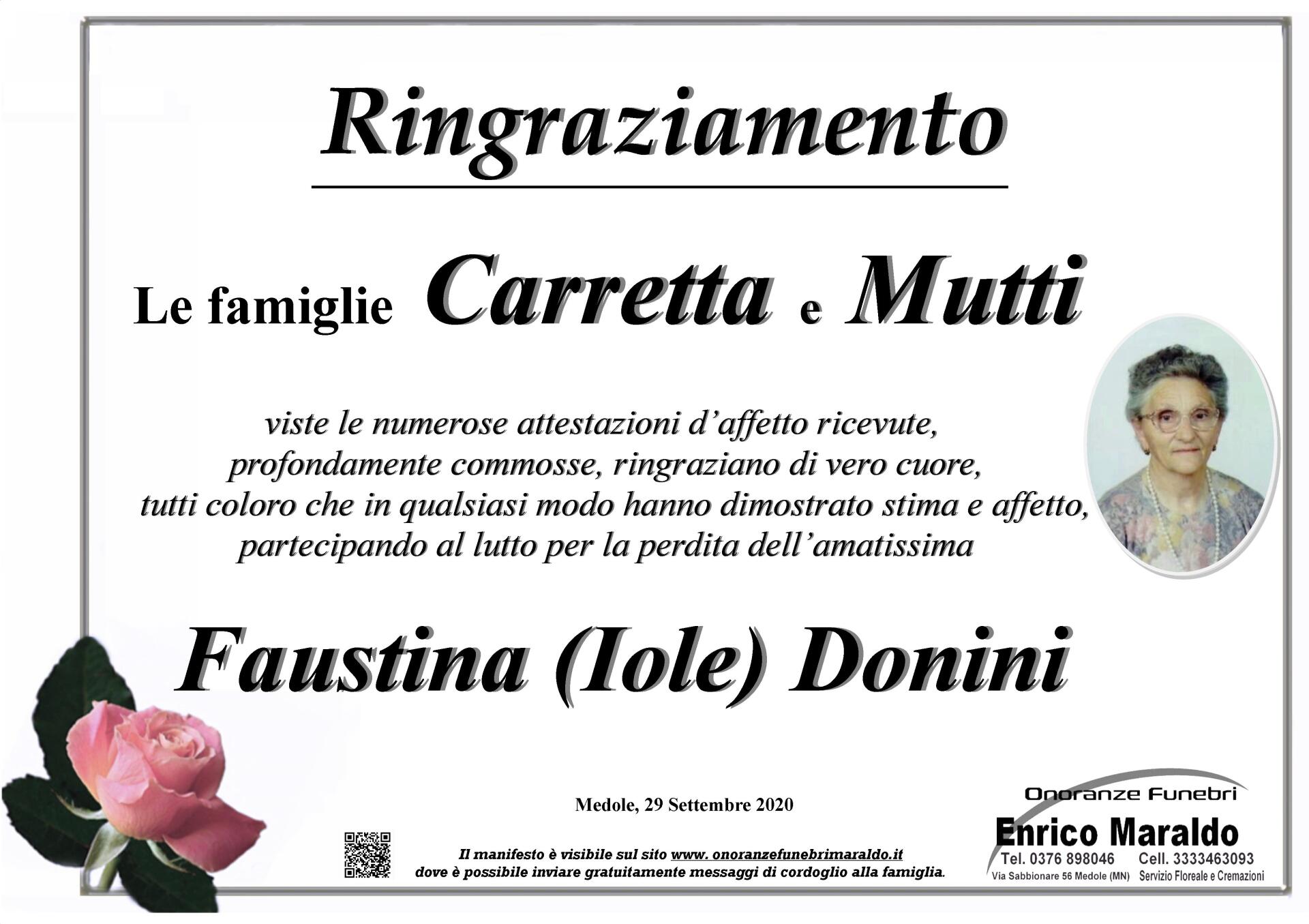 Ringraziamento

Le famiglie Carretta e Mutti

viste le numerose attestazioni d'affetto ricevute, profondamente commosse, ringraziano di vero cuore, tutti coloro che in qualsiasi modo hanno dimostrato stima e affetto, partecipando al lutto per la perdita dell'amatissima

Faustina (Iole) Donini

Medole, 29 Settembre 2020

Il manifesto è visibile sul sito www. onoranzefunebrimaraldo.it dove è possibile inviare gratuitamente messaggi di cordoglio alla famiglia.

Onoranze Funebri
Enrico Maraldo
Tel. 0376 898046 Cell. 3333463093
Via Sabbionare 56 Medole (MN) Servizio Floreale e Cremazioni